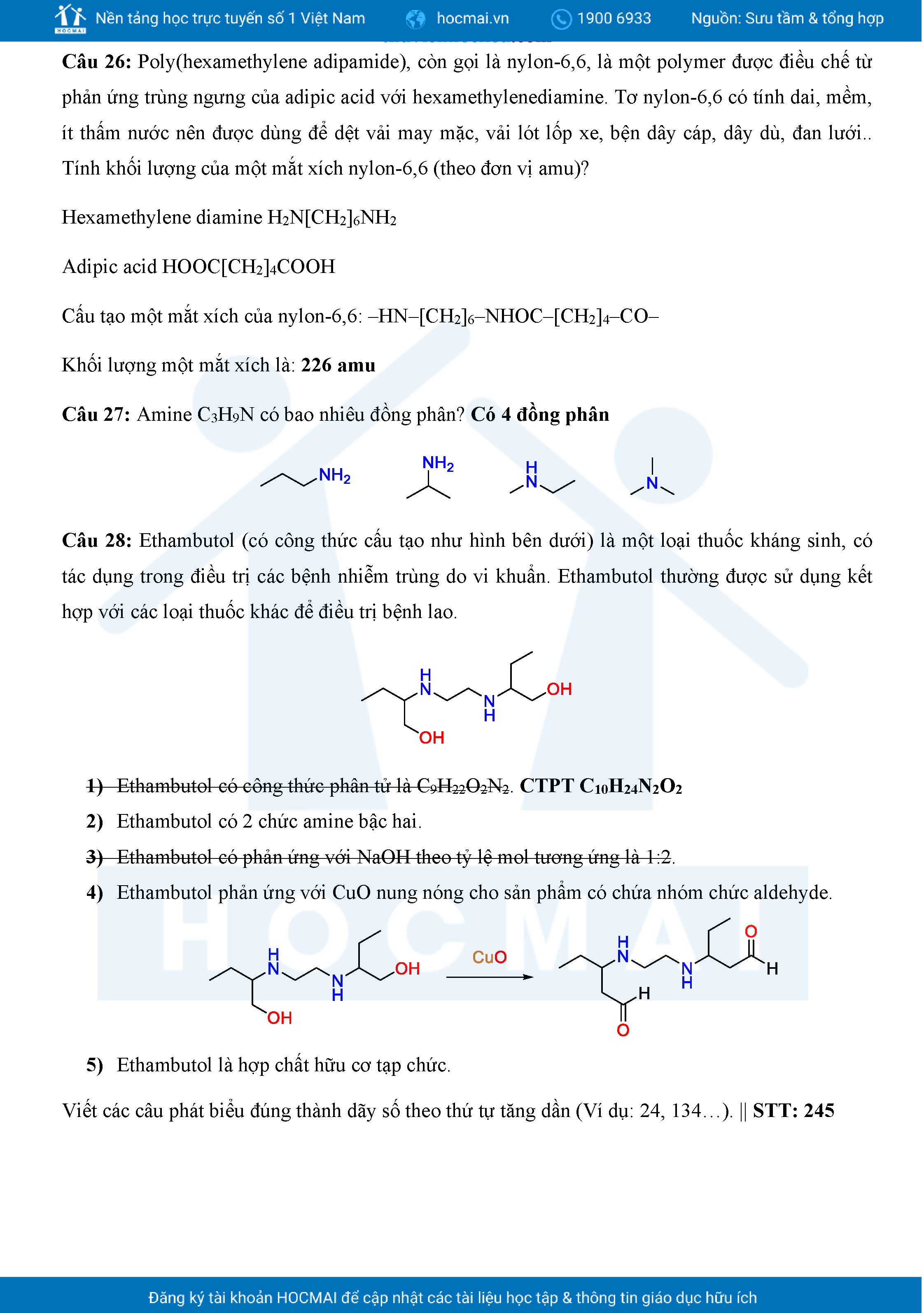 HOCMAI Nền tảng học trực tuyến số 1 Việt Nam hocmai.vn 1900 6933 Nguồn: Sưu tầm & tổng hợp

**Câu 26:** Poly(hexamethylene adipamide), còn gọi là nylon-6,6, là một polymer được điều chế từ phản ứng trùng ngưng của adipic acid với hexamethylenediamine. Tơ nylon-6,6 có tính dai, mềm, ít thấm nước nên được dùng để dệt vải may mặc, vải lót lốp xe, bện dây cáp, dây dù, đan lưới.. Tính khối lượng của một mắt xích nylon-6,6 (theo đơn vị amu)?

Hexamethylene diamine $H_2N[CH_2]_6NH_2$

Adipic acid $HOOC[CH_2]_4COOH$

Cấu tạo một mắt xích của nylon-6,6: $–HN–[CH_2]_6–NHOC–[CH_2]_4–CO–$

Khối lượng một mắt xích là: **226 amu**

**Câu 27:** Amine $C_3H_9N$ có bao nhiêu đồng phân? **Có 4 đồng phân**

$NH_2$ $NH_2$ H N N

**Câu 28:** Ethambutol (có công thức cấu tạo như hình bên dưới) là một loại thuốc kháng sinh, có tác dụng trong điều trị các bệnh nhiễm trùng do vi khuẩn. Ethambutol thường được sử dụng kết hợp với các loại thuốc khác để điều trị bệnh lao.

H N N H OH OH

1) Ethambutol có công thức phân tử là $C_9H_{22}O_2N_2$. **CTPT $C_{10}H_{24}N_2O_2$**

2) Ethambutol có 2 chức amine bậc hai.

3) Ethambutol có phản ứng với NaOH theo tỷ lệ mol tương ứng là 1:2.

4) Ethambutol phản ứng với CuO nung nóng cho sản phẩm có chứa nhóm chức aldehyde.

H N N H OH OH CuO H N N H O H H O

5) Ethambutol là hợp chất hữu cơ tạp chức.

Viết các câu phát biểu đúng thành dãy số theo thứ tự tăng dần (Ví dụ: 24, 134…). || **STT: 245**

Đăng ký tài khoản HOCMAI để cập nhật các tài liệu học tập & thông tin giáo dục hữu ích